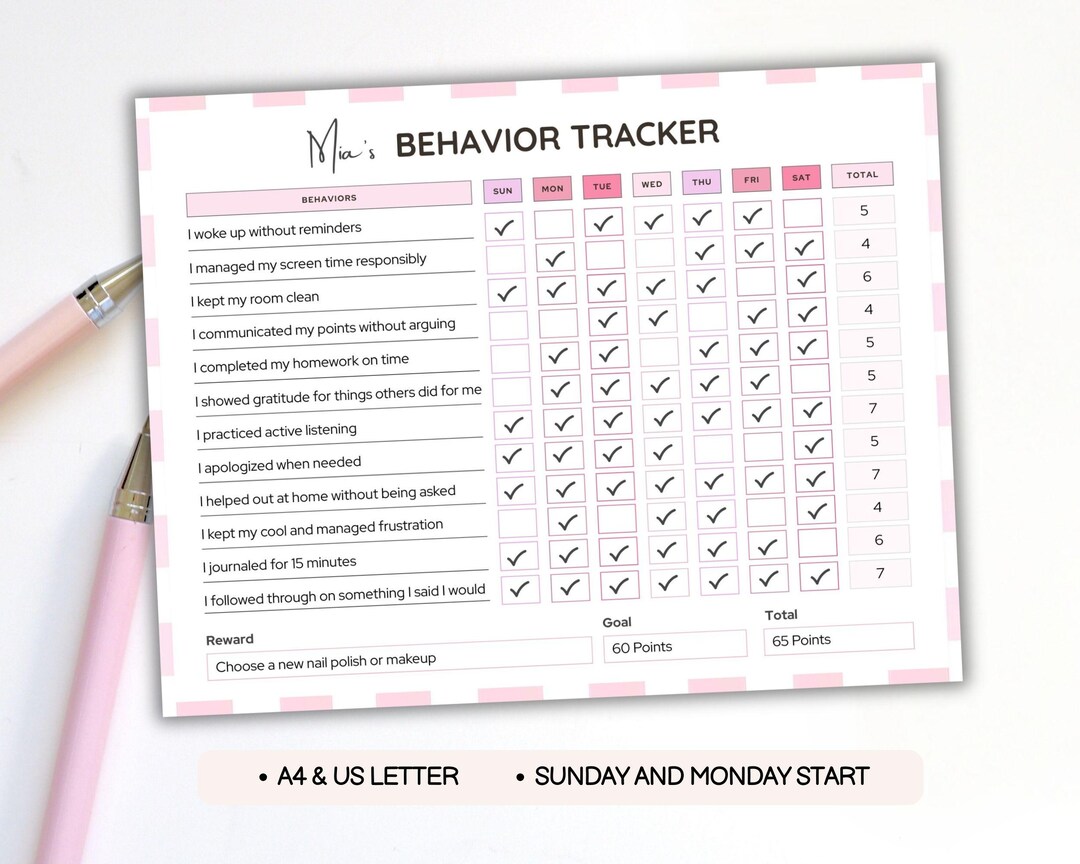 Mia's BEHAVIOR TRACKER

| BEHAVIORS | SUN | MON | TUE | WED | THU | FRI | SAT | TOTAL |
|---|---|---|---|---|---|---|---|---|
| I woke up without reminders | ✓ | | ✓ | ✓ | ✓ | ✓ | | 5 |
| I managed my screen time responsibly | | ✓ | | | ✓ | ✓ | ✓ | 4 |
| I kept my room clean | ✓ | ✓ | ✓ | ✓ | ✓ | | ✓ | 6 |
| I communicated my points without arguing | | | ✓ | ✓ | | ✓ | ✓ | 4 |
| I completed my homework on time | | ✓ | ✓ | | ✓ | ✓ | ✓ | 5 |
| I showed gratitude for things others did for me | | ✓ | ✓ | ✓ | ✓ | ✓ | | 5 |
| I practiced active listening | ✓ | ✓ | ✓ | ✓ | ✓ | ✓ | ✓ | 7 |
| I apologized when needed | ✓ | ✓ | ✓ | ✓ | | | ✓ | 5 |
| I helped out at home without being asked | ✓ | ✓ | ✓ | ✓ | ✓ | ✓ | ✓ | 7 |
| I kept my cool and managed frustration | | ✓ | | ✓ | ✓ | | ✓ | 4 |
| I journaled for 15 minutes | ✓ | ✓ | ✓ | ✓ | ✓ | ✓ | | 6 |
| I followed through on something I said I would | ✓ | ✓ | ✓ | ✓ | ✓ | ✓ | ✓ | 7 |

Reward
Choose a new nail polish or makeup

Goal
60 Points

Total
65 Points

• A4 & US LETTER • SUNDAY AND MONDAY START